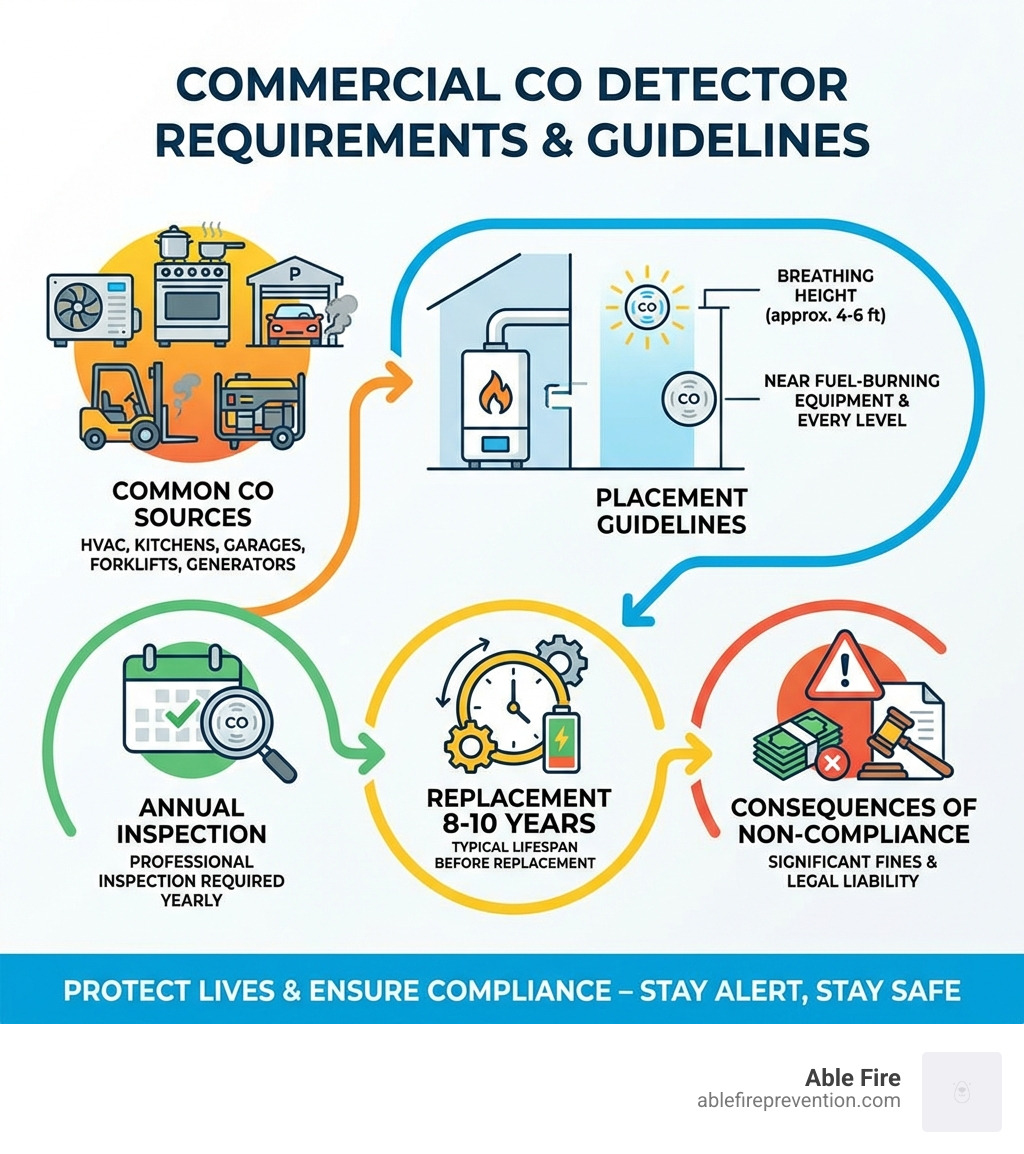 COMMERCIAL CO DETECTOR REQUIREMENTS & GUIDELINES

P

COMMON CO SOURCES
HVAC, KITCHENS, GARAGES, FORKLIFTS, GENERATORS

CO

CO

BREATHING HEIGHT (approx. 4-6 ft)

NEAR FUEL-BURNING EQUIPMENT & EVERY LEVEL

PLACEMENT GUIDELINES

CO

ANNUAL INSPECTION
PROFESSIONAL INSPECTION REQUIRED YEARLY

REPLACEMENT 8-10 YEARS
TYPICAL LIFESPAN BEFORE REPLACEMENT

CONSEQUENCES OF NON-COMPLIANCE
SIGNIFICANT FINES & LEGAL LIABILITY

PROTECT LIVES & ENSURE COMPLIANCE – STAY ALERT, STAY SAFE

Able Fire
ablefireprevention.com